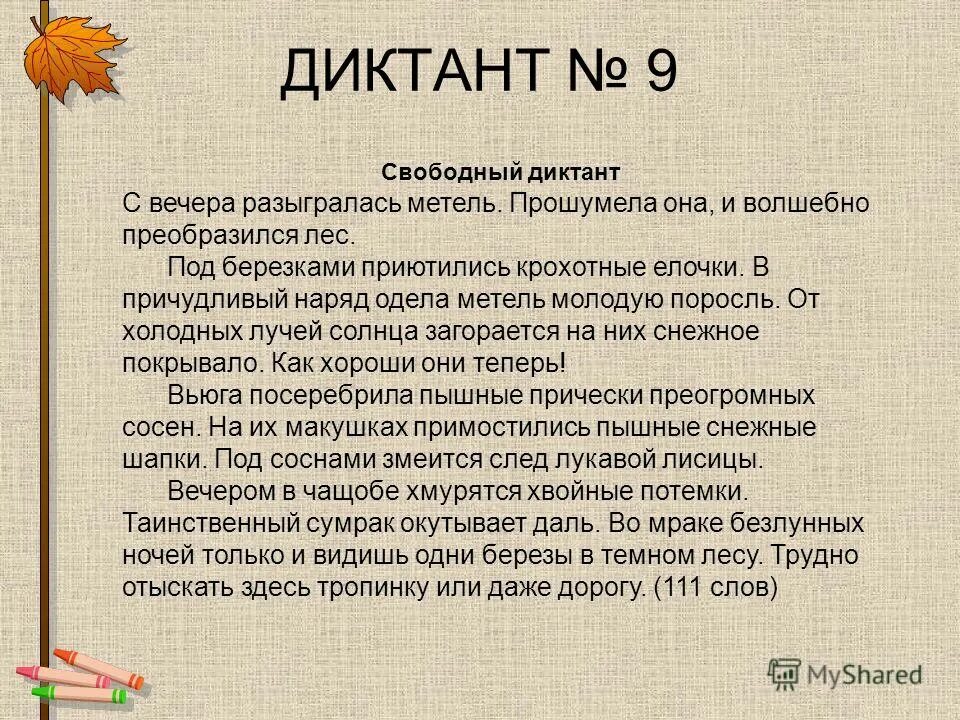 ДИКТАНТ № 9

Свободный диктант

С вечера разыгралась метель. Прошумела она, и волшебно преобразился лес.

Под березками приютились крохотные елочки. В причудливый наряд одела метель молодую поросль. От холодных лучей солнца загорается на них снежное покрывало. Как хороши они теперь!

Вьюга посеребрила пышные прически преогромных сосен. На их макушках примостились пышные снежные шапки. Под соснами змеится след лукавой лисицы.

Вечером в чащобе хмурятся хвойные потемки. Таинственный сумрак окутывает даль. Во мраке безлунных ночей только и видишь одни березы в темном лесу. Трудно отыскать здесь тропинку или даже дорогу. (111 слов)

MyShared